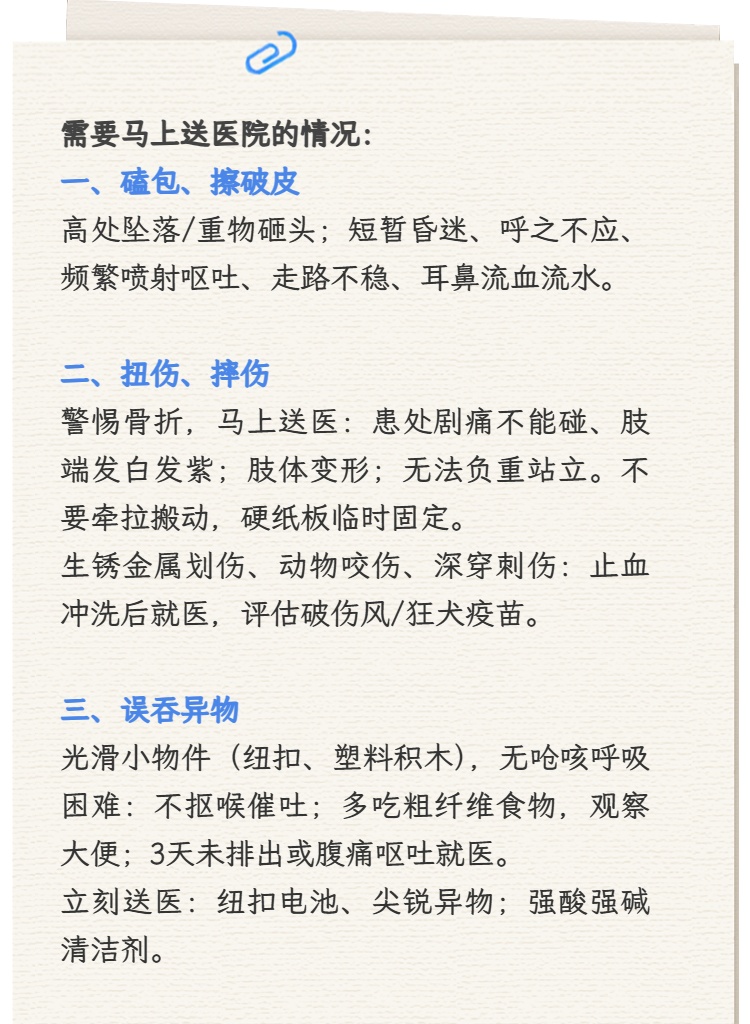 需要马上送医院的情况：
一、磕包、擦破皮
高处坠落/重物砸头；短暂昏迷、呼之不应、频繁喷射呕吐、走路不稳、耳鼻流血流水。

二、扭伤、摔伤
警惕骨折，马上送医：患处剧痛不能碰、肢端发白发紫；肢体变形；无法负重站立。不要牵拉搬动，硬纸板临时固定。
生锈金属划伤、动物咬伤、深穿刺伤：止血冲洗后就医，评估破伤风/狂犬疫苗。

三、误吞异物
光滑小物件（纽扣、塑料积木），无呛咳呼吸困难：不抠喉催吐；多吃粗纤维食物，观察大便；3天未排出或腹痛呕吐就医。
立刻送医：纽扣电池、尖锐异物；强酸强碱清洁剂。